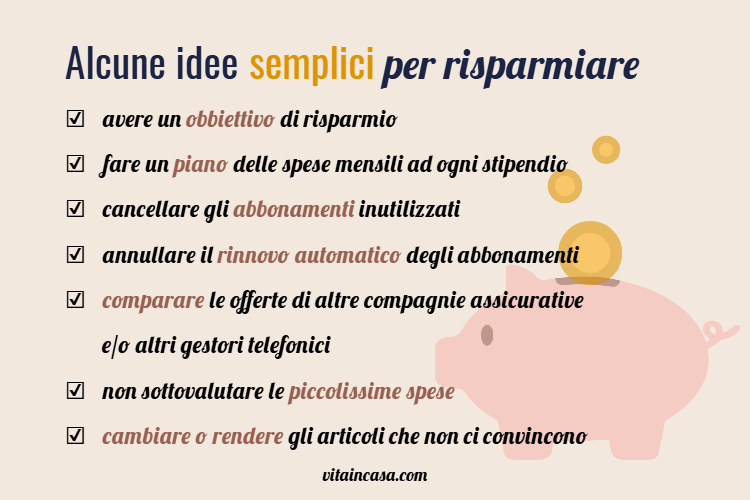 Alcune idee semplici per risparmiare

☑ avere un obbiettivo di risparmio

☑ fare un piano delle spese mensili ad ogni stipendio

☑ cancellare gli abbonamenti inutilizzati

☑ annullare il rinnovo automatico degli abbonamenti

☑ comparare le offerte di altre compagnie assicurative e/o altri gestori telefonici

☑ non sottovalutare le piccolissime spese

☑ cambiare o rendere gli articoli che non ci convincono

vitaincasa.com